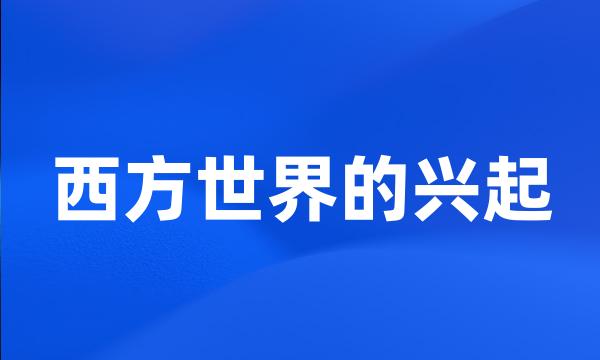 西方世界的兴起